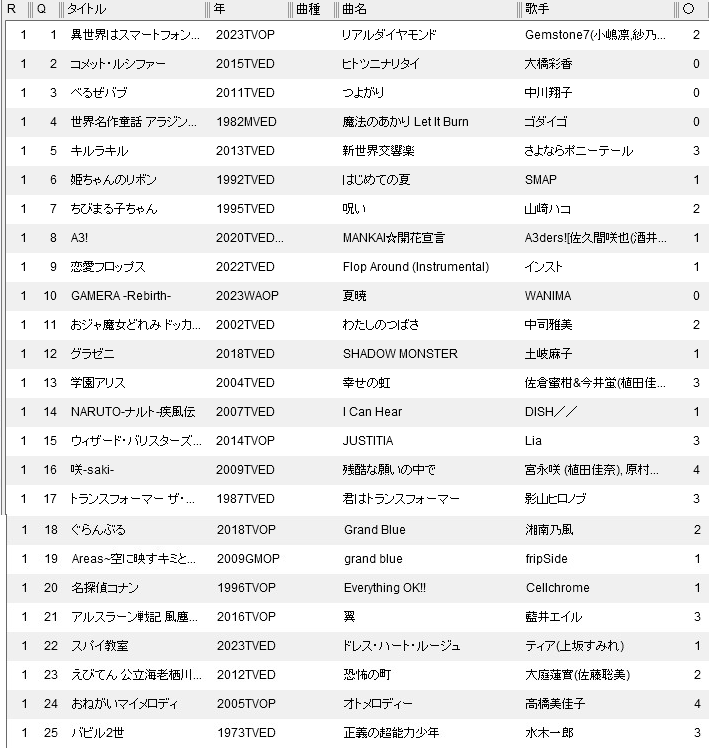 | R | Q | タイトル | 年 | 曲種 | 曲名 | 歌手 | ○ |
|---|---|---|---|---|---|---|---|
| 1 | 1 | 異世界はスマートフォン... | 2023 | TVOP | リアルダイヤモンド | Gemstone7(小嶋凛,紗乃... | 2 |
| 1 | 2 | コメット・ルシファー | 2015 | TVED | ヒトツニナリタイ | 大橋彩香 | 0 |
| 1 | 3 | べるぜバブ | 2011 | TVED | つよがり | 中川翔子 | 0 |
| 1 | 4 | 世界名作童話 アラジン... | 1982 | MVED | 魔法のあかり Let It Burn | ゴダイゴ | 0 |
| 1 | 5 | キルラキル | 2013 | TVED | 新世界交響楽 | さよならポニーテール | 3 |
| 1 | 6 | 姫ちゃんのリボン | 1992 | TVED | はじめての夏 | SMAP | 1 |
| 1 | 7 | ちびまる子ちゃん | 1995 | TVED | 呪い | 山崎ハコ | 2 |
| 1 | 8 | A3! | 2020 | TVED... | MANKAI☆開花宣言 | A3ders![佐久間咲也(酒井... | 1 |
| 1 | 9 | 恋愛フロップス | 2022 | TVED | Flop Around (Instrumental) | インスト | 1 |
| 1 | 10 | GAMERA -Rebirth- | 2023 | WAOP | 夏暁 | WANIMA | 0 |
| 1 | 11 | おジャ魔女どれみ ドッカ... | 2002 | TVED | わたしのつばさ | 中司雅美 | 2 |
| 1 | 12 | グラゼニ | 2018 | TVED | SHADOW MONSTER | 土岐麻子 | 1 |
| 1 | 13 | 学園アリス | 2004 | TVED | 幸せの虹 | 佐倉蜜柑&今井蛍(植田佳... | 3 |
| 1 | 14 | NARUTO-ナルト-疾風伝 | 2007 | TVED | I Can Hear | DISH// | 1 |
| 1 | 15 | ウィザード・バリスターズ... | 2014 | TVOP | JUSTITIA | Lia | 3 |
| 1 | 16 | 咲-saki- | 2009 | TVED | 残酷な願いの中で | 宮永咲 (植田佳奈), 原村... | 4 |
| 1 | 17 | トランスフォーマー ザ・... | 1987 | TVED | 君はトランスフォーマー | 影山ヒロノブ | 3 |
| 1 | 18 | ぐらんぶる | 2018 | TVOP | Grand Blue | 湘南乃風 | 2 |
| 1 | 19 | Areas~空に映すキミと... | 2009 | GMOP | grand blue | fripSide | 1 |
| 1 | 20 | 名探偵コナン | 1996 | TVOP | Everything OK!! | Cellchrome | 1 |
| 1 | 21 | アルスラーン戦記 風塵... | 2016 | TVOP | 翼 | 藍井エイル | 3 |
| 1 | 22 | スパイ教室 | 2023 | TVED | ドレス・ハート・ルージュ | ティア(上坂すみれ) | 1 |
| 1 | 23 | えびてん 公立海老栖川... | 2012 | TVED | 恐怖の町 | 大庭蓮實(佐藤聡美) | 2 |
| 1 | 24 | おねがいマイメロディ | 2005 | TVOP | オトメロディー | 高橋美佳子 | 4 |
| 1 | 25 | バビル2世 | 1973 | TVED | 正義の超能力少年 | 水木一郎 | 3 |